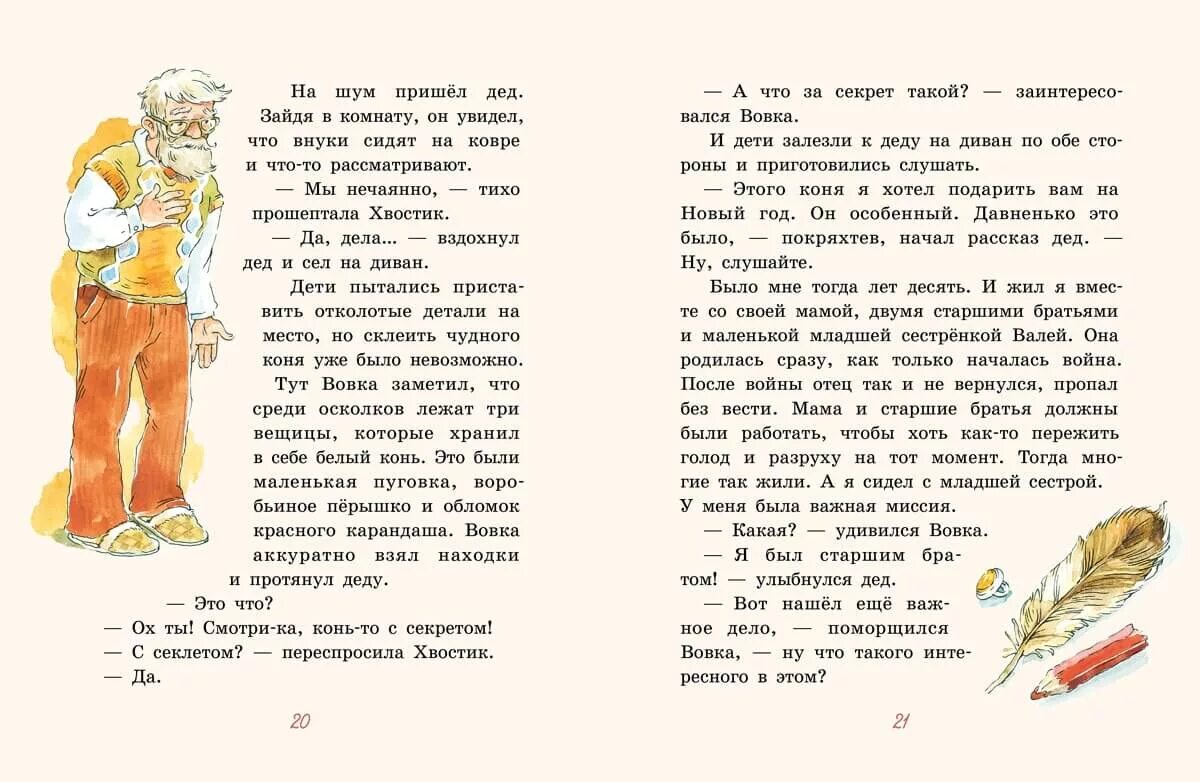 На шум пришёл дед. Зайдя в комнату, он увидел, что внуки сидят на ковре и что-то рассматривают.

— Мы нечаянно, — тихо прошептала Хвостик.

— Да, дела... — вздохнул дед и сел на диван.

Дети пытались приставить отколотые детали на место, но склеить чудного коня уже было невозможно.

Тут Вовка заметил, что среди осколков лежат три вещицы, которые хранил в себе белый конь. Это были маленькая пуговка, воробьиное пёрышко и обломок красного карандаша. Вовка аккуратно взял находки и протянул деду.

— Это что?

— Ох ты! Смотри-ка, конь-то с секретом!

— С секлетом? — переспросила Хвостик.

— Да.

20

— А что за секрет такой? — заинтересовался Вовка.

И дети залезли к деду на диван по обе стороны и приготовились слушать.

— Этого коня я хотел подарить вам на Новый год. Он особенный. Давненько это было, — покряхтев, начал рассказ дед. — Ну, слушайте.

Было мне тогда лет десять. И жил я вместе со своей мамой, двумя старшими братьями и маленькой младшей сестрёнкой Валей. Она родилась сразу, как только началась война. После войны отец так и не вернулся, пропал без вести. Мама и старшие братья должны были работать, чтобы хоть как-то пережить голод и разруху на тот момент. Тогда многие так жили. А я сидел с младшей сестрой. У меня была важная миссия.

— Какая? — удивился Вовка.

— Я был старшим братом! — улыбнулся дед.

— Вот нашёл ещё важное дело, — поморщился Вовка, — ну что такого интересного в этом?

21